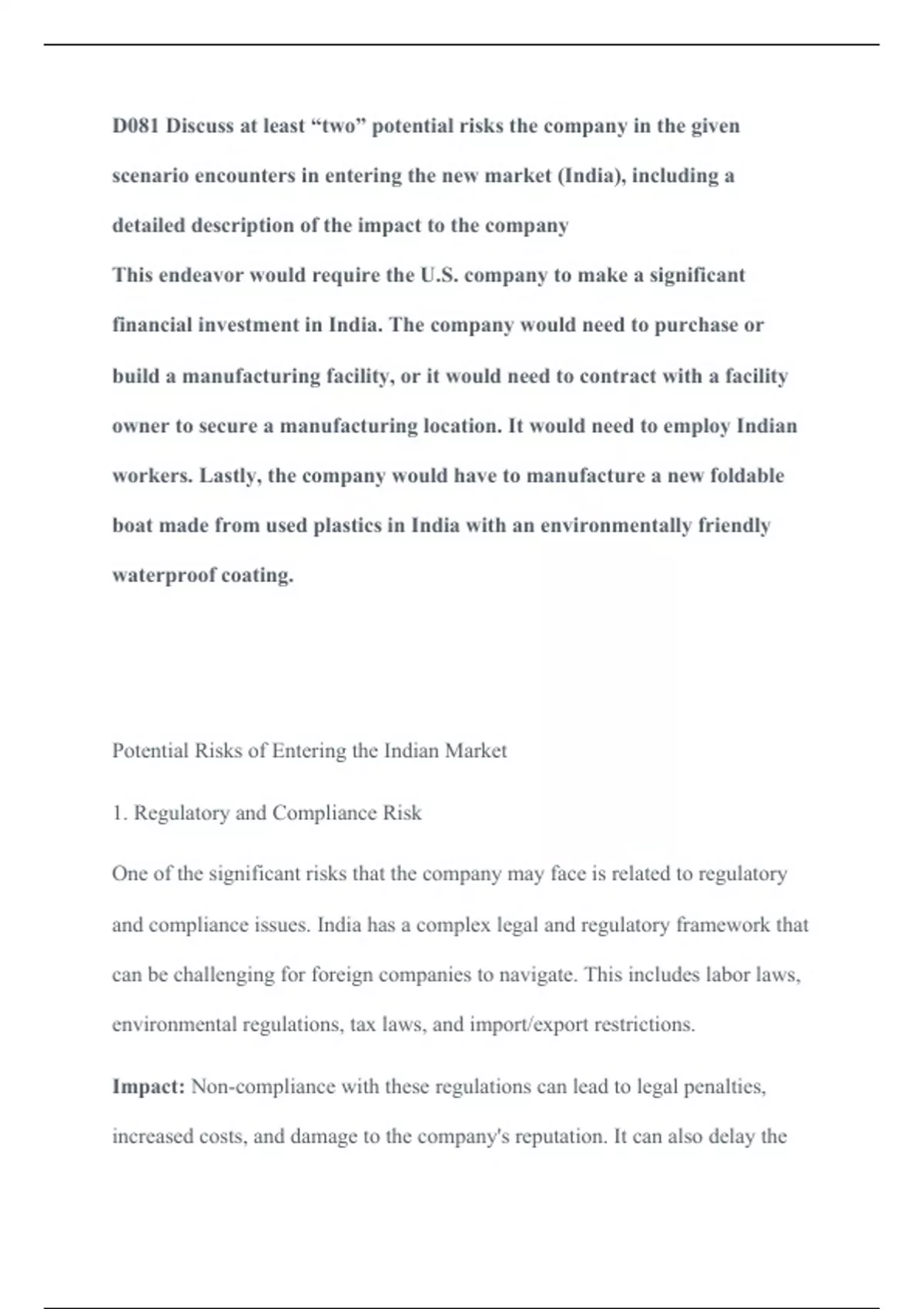 D081 Discuss at least “two” potential risks the company in the given scenario encounters in entering the new market (India), including a detailed description of the impact to the company
This endeavor would require the U.S. company to make a significant financial investment in India. The company would need to purchase or build a manufacturing facility, or it would need to contract with a facility owner to secure a manufacturing location. It would need to employ Indian workers. Lastly, the company would have to manufacture a new foldable boat made from used plastics in India with an environmentally friendly waterproof coating.

Potential Risks of Entering the Indian Market

1. Regulatory and Compliance Risk

One of the significant risks that the company may face is related to regulatory and compliance issues. India has a complex legal and regulatory framework that can be challenging for foreign companies to navigate. This includes labor laws, environmental regulations, tax laws, and import/export restrictions.

Impact: Non-compliance with these regulations can lead to legal penalties, increased costs, and damage to the company's reputation. It can also delay the